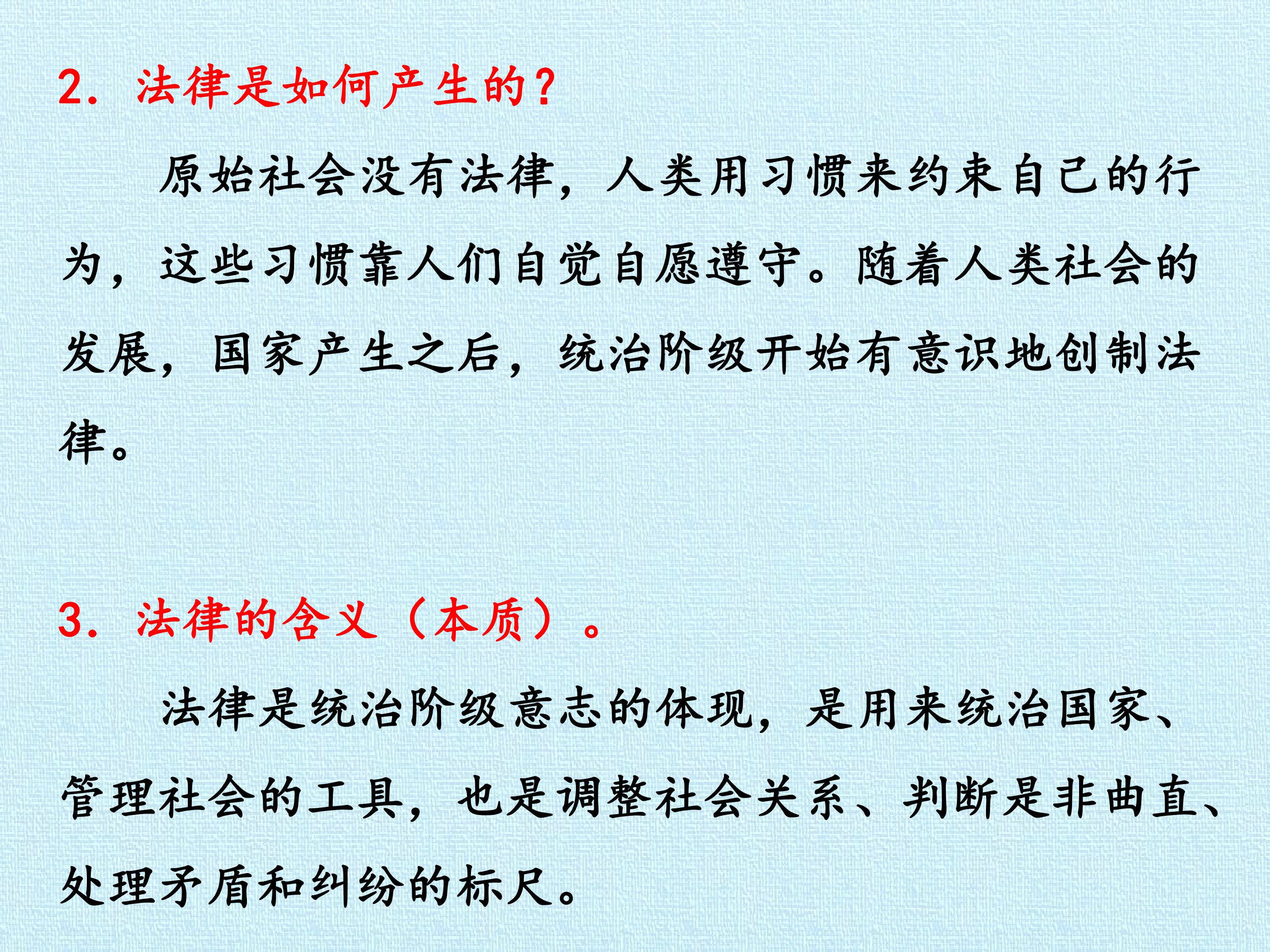 2.法律是如何产生的?

原始社会没有法律,人类用习惯来约束自己的行为,这些习惯靠人们自觉自愿遵守。随着人类社会的发展,国家产生之后,统治阶级开始有意识地创制法律。

3.法律的含义(本质)。

法律是统治阶级意志的体现,是用来统治国家、管理社会的工具,也是调整社会关系、判断是非曲直、处理矛盾和纠纷的标尺。